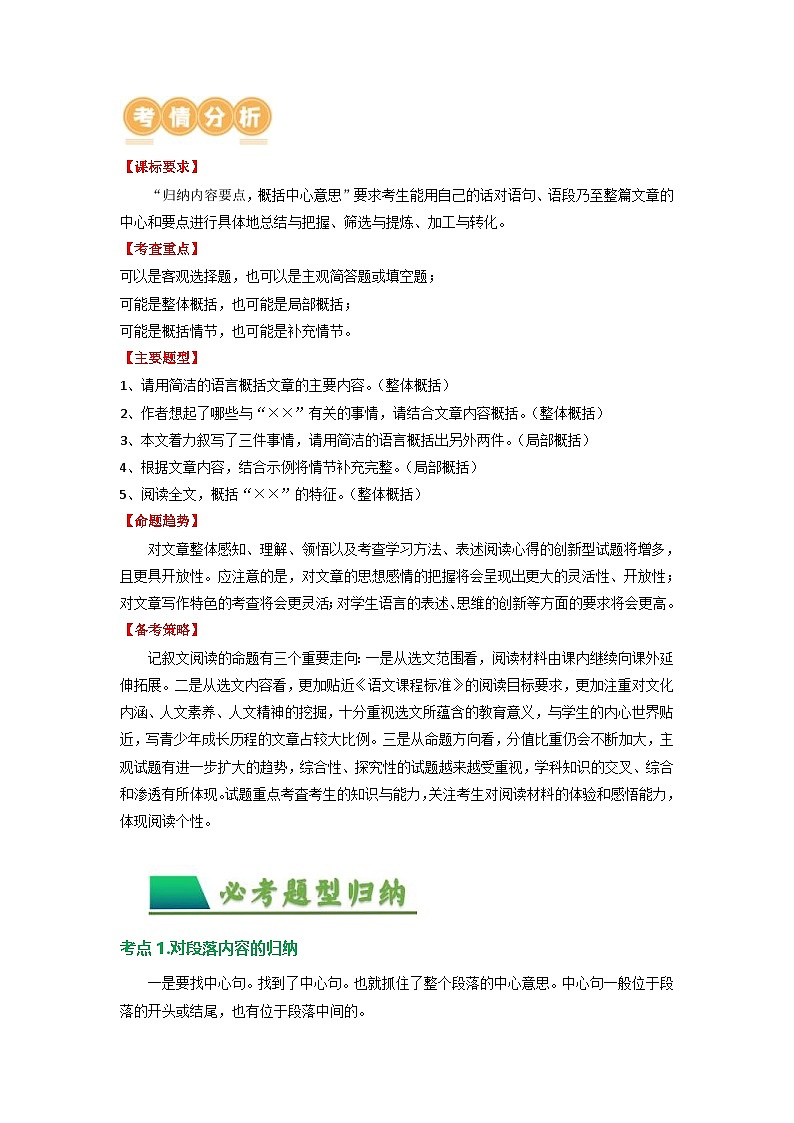 考情分析

【课标要求】

“归纳内容要点，概括中心意思”要求考生能用自己的话对语句、语段乃至整篇文章的中心和要点进行具体地总结与把握、筛选与提炼、加工与转化。

【考查重点】

可以是客观选择题，也可以是主观简答题或填空题；

可能是整体概括，也可能是局部概括；

可能是概括情节，也可能是补充情节。

【主要题型】

1、请用简洁的语言概括文章的主要内容。（整体概括）

2、作者想起了哪些与“××”有关的事情，请结合文章内容概括。（整体概括）

3、本文着力叙写了三件事情，请用简洁的语言概括出另外两件。（局部概括）

4、根据文章内容，结合示例将情节补充完整。（局部概括）

5、阅读全文，概括“××”的特征。（整体概括）

【命题趋势】

对文章整体感知、理解、领悟以及考查学习方法、表述阅读心得的创新型试题将增多，且更具开放性。应注意的是，对文章的思想感情的把握将会呈现出更大的灵活性、开放性；对文章写作特色的考查将会更灵活；对学生语言的表述、思维的创新等方面的要求将会更高。

【备考策略】

记叙文阅读的命题有三个重要走向：一是从选文范围看，阅读材料由课内继续向课外延伸拓展。二是从选文内容看，更加贴近《语文课程标准》的阅读目标要求，更加注重对文化内涵、人文素养、人文精神的挖掘，十分重视选文所蕴含的教育意义，与学生的内心世界贴近，写青少年成长历程的文章占较大比例。三是从命题方向看，分值比重仍会不断加大，主观试题有进一步扩大的趋势，综合性、探究性的试题越来越受重视，学科知识的交叉、综合和渗透有所体现。试题重点考查考生的知识与能力，关注考生对阅读材料的体验和感悟能力，体现阅读个性。

必考题型归纳

考点 1.对段落内容的归纳

一是要找中心句。找到了中心句。也就抓住了整个段落的中心意思。中心句一般位于段落的开头或结尾，也有位于段落中间的。